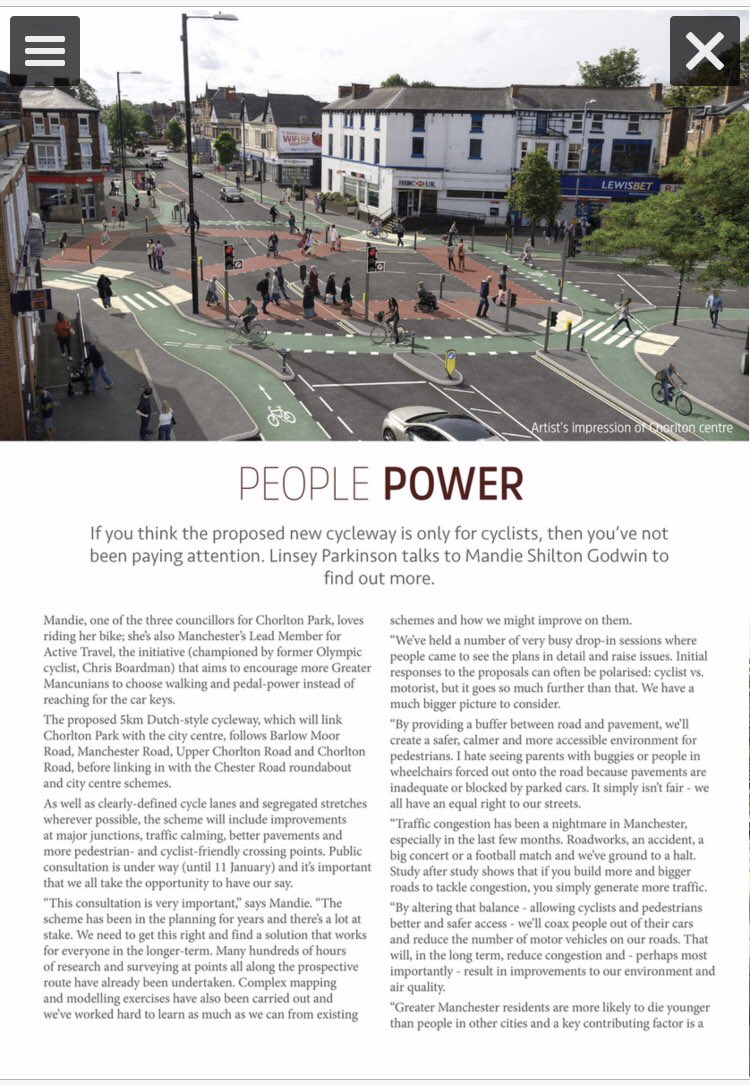 HSBC UK

LEWISBET

Artist's impression of Chorlton centre

PEOPLE POWER

If you think the proposed new cycleway is only for cyclists, then you've not been paying attention. Linsey Parkinson talks to Mandie Shilton Godwin to find out more.

Mandie, one of the three councillors for Chorlton Park, loves riding her bike; she's also Manchester's Lead Member for Active Travel, the initiative (championed by former Olympic cyclist, Chris Boardman) that aims to encourage more Greater Mancunians to choose walking and pedal-power instead of reaching for the car keys.

The proposed 5km Dutch-style cycleway, which will link Chorlton Park with the city centre, follows Barlow Moor Road, Manchester Road, Upper Chorlton Road and Chorlton Road, before linking in with the Chester Road roundabout and city centre schemes.

As well as clearly-defined cycle lanes and segregated stretches wherever possible, the scheme will include improvements at major junctions, traffic calming, better pavements and more pedestrian- and cyclist-friendly crossing points. Public consultation is under way (until 11 January) and it's important that we all take the opportunity to have our say.

"This consultation is very important," says Mandie. "The scheme has been in the planning for years and there's a lot at stake. We need to get this right and find a solution that works for everyone in the longer-term. Many hundreds of hours of research and surveying at points all along the prospective route have already been undertaken. Complex mapping and modelling exercises have also been carried out and we've worked hard to learn as much as we can from existing schemes and how we might improve on them.

"We've held a number of very busy drop-in sessions where people came to see the plans in detail and raise issues. Initial responses to the proposals can often be polarised: cyclist vs. motorist, but it goes so much further than that. We have a much bigger picture to consider.

"By providing a buffer between road and pavement, we'll create a safer, calmer and more accessible environment for pedestrians. I hate seeing parents with buggies or people in wheelchairs forced out onto the road because pavements are inadequate or blocked by parked cars. It simply isn't fair - we all have an equal right to our streets.

"Traffic congestion has been a nightmare in Manchester, especially in the last few months. Roadworks, an accident, a big concert or a football match and we've ground to a halt. Study after study shows that if you build more and bigger roads to tackle congestion, you simply generate more traffic.

"By altering that balance - allowing cyclists and pedestrians better and safer access - we'll coax people out of their cars and reduce the number of motor vehicles on our roads. That will, in the long term, reduce congestion and - perhaps most importantly - result in improvements to our environment and air quality.

"Greater Manchester residents are more likely to die younger than people in other cities and a key contributing factor is a